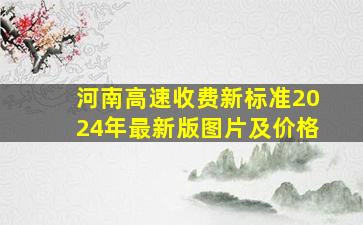 河南高速收费新标准2024年最新版图片及价格